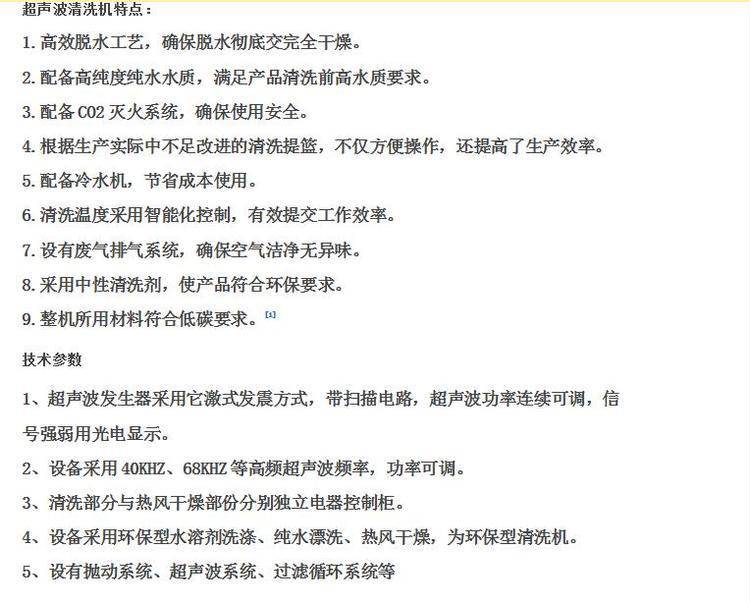 超声波清洗机特点：

1. 高效脱水工艺，确保脱水彻底交完全干燥。

2. 配备高纯度纯水水质，满足产品清洗前高水质要求。

3. 配备 CO2 灭火系统，确保使用安全。

4. 根据生产实际中不足改进的清洗提篮，不仅方便操作，还提高了生产效率。

5. 配备冷水机，节省成本使用。

6. 清洗温度采用智能化控制，有效提交工作效率。

7. 设有废气排气系统，确保空气洁净无异味。

8. 采用中性清洗剂，使产品符合环保要求。

9. 整机所用材料符合低碳要求。[1]

技术参数

1、超声波发生器采用它激式发震方式，带扫描电路，超声波功率连续可调，信号强弱用光电显示。

2、设备采用 40KHZ、68KHZ 等高频超声波频率，功率可调。

3、清洗部分与热风干燥部份分别独立电器控制柜。

4、设备采用环保型水溶剂洗涤、纯水漂洗、热风干燥，为环保型清洗机。

5、设有抛动系统、超声波系统、过滤循环系统等